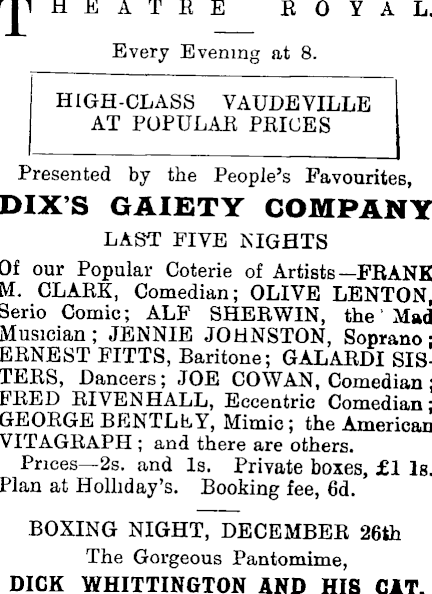 THEATRE ROYAL.

Every Evening at 8.

HIGH-CLASS VAUDEVILLE AT POPULAR PRICES

Presented by the People's Favourites,

DIX'S GAIETY COMPANY

LAST FIVE NIGHTS

Of our Popular Coterie of Artists—FRANK M. CLARK, Comedian; OLIVE LENTON, Serio Comic; ALF SHERWIN, the Mad Musician; JENNIE JOHNSTON, Soprano; ERNEST FITTS, Baritone; GALARDI SISTERS, Dancers; JOE COWAN, Comedian; FRED RIVENHALL, Eccentric Comedian; GEORGE BENTLEY, Mimic; the American VITAGRAPH; and there are others.

Prices—2s. and 1s. Private boxes, £1 1s. Plan at Holliday's. Booking fee, 6d.

BOXING NIGHT, DECEMBER 26th

The Gorgeous Pantomime,

DICK WHITTINGTON AND HIS CAT.